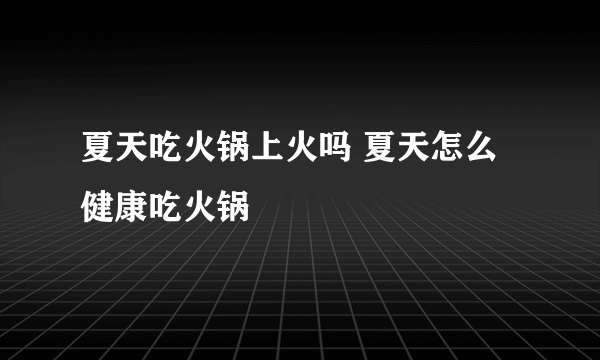 夏天吃火锅上火吗 夏天怎么健康吃火锅